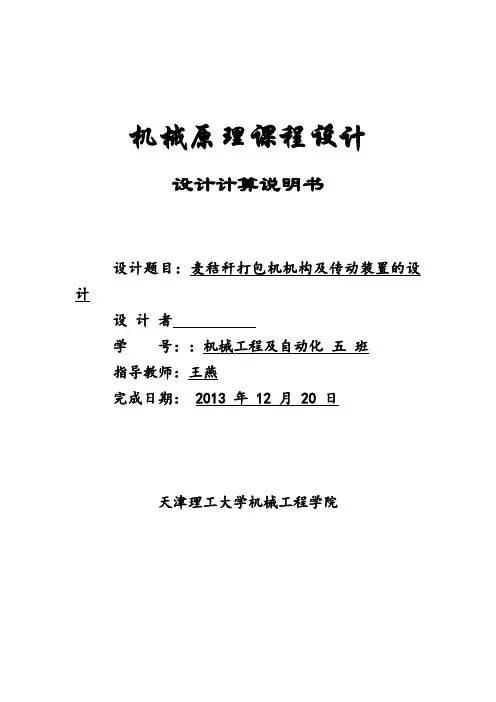 机械原理课程设计

设计计算说明书

设计题目：麦秸秆打包机机构及传动装置的设计

设 计 者

学　　号：：机械工程及自动化 五 班

指导教师：王燕

完成日期： 2013 年 12 月 20 日

天津理工大学机械工程学院